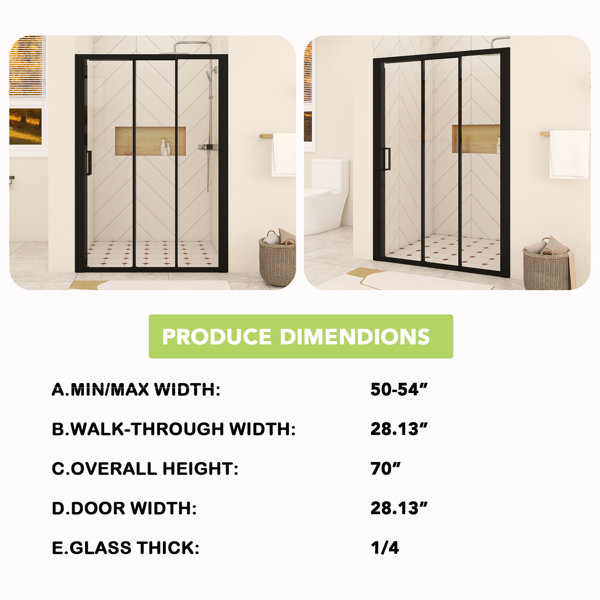 PRODUCE DIMENDIONS

A.MIN/MAX WIDTH: 50-54"

B.WALK-THROUGH WIDTH: 28.13"

C.OVERALL HEIGHT: 70"

D.DOOR WIDTH: 28.13"

E.GLASS THICK: 1/4